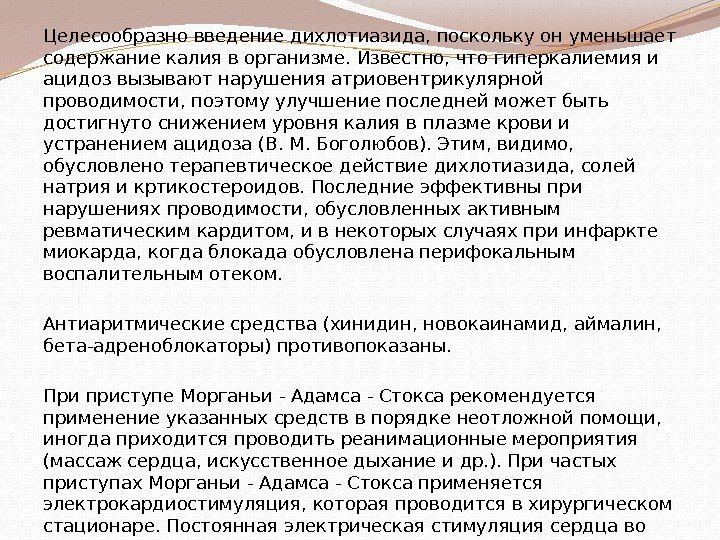 Целесообразно введение дихлотиазида, поскольку он уменьшает содержание калия в организме. Известно, что гиперкалиемия и ацидоз вызывают нарушения атриовентрикулярной проводимости, поэтому улучшение последней может быть достигнуто снижением уровня калия в плазме крови и устранением ацидоза (В. М. Боголюбов). Этим, видимо, обусловлено терапевтическое действие дихлотиазида, солей натрия и кртикостероидов. Последние эффективны при нарушениях проводимости, обусловленных активным ревматическим кардитом, и в некоторых случаях при инфаркте миокарда, когда блокада обусловлена перифокальным воспалительным отеком.

Антиаритмические средства (хинидин, новокаинамид, аймалин, бета-адреноблокаторы) противопоказаны.

При приступе Морганьи - Адамса - Стокса рекомендуется применение указанных средств в порядке неотложной помощи, иногда приходится проводить реанимационные мероприятия (массаж сердца, искусственное дыхание и др.). При частых приступах Морганьи - Адамса - Стокса применяется электрокардиостимуляция, которая проводится в хирургическом стационаре. Постоянная электрическая стимуляция сердца во